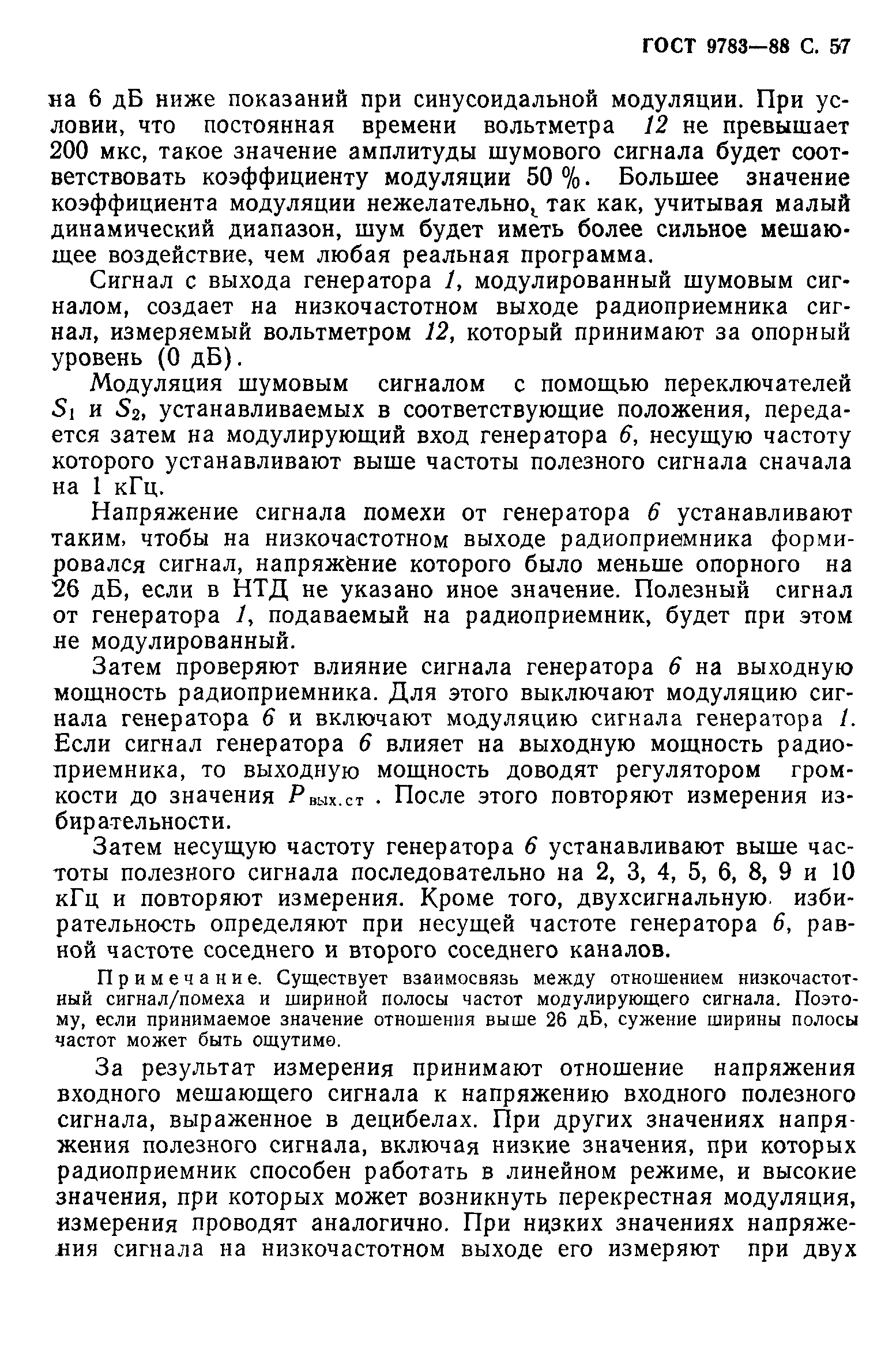 ГОСТ 9783—88 С. 57

на 6 дБ ниже показаний при синусоидальной модуляции. При условии, что постоянная времени вольтметра 12 не превышает 200 мкс, такое значение амплитуды шумового сигнала будет соответствовать коэффициенту модуляции 50 %. Большее значение коэффициента модуляции нежелательно, так как, учитывая малый динамический диапазон, шум будет иметь более сильное мешающее воздействие, чем любая реальная программа.

Сигнал с выхода генератора 1, модулированный шумовым сигналом, создает на низкочастотном выходе радиоприемника сигнал, измеряемый вольтметром 12, который принимают за опорный уровень (0 дБ).

Модуляция шумовым сигналом с помощью переключателей $S_1$ и $S_2$, устанавливаемых в соответствующие положения, передается затем на модулирующий вход генератора 6, несущую частоту которого устанавливают выше частоты полезного сигнала сначала на 1 кГц.

Напряжение сигнала помехи от генератора 6 устанавливают таким, чтобы на низкочастотном выходе радиоприемника формировался сигнал, напряжение которого было меньше опорного на 26 дБ, если в НТД не указано иное значение. Полезный сигнал от генератора 1, подаваемый на радиоприемник, будет при этом не модулированный.

Затем проверяют влияние сигнала генератора 6 на выходную мощность радиоприемника. Для этого выключают модуляцию сигнала генератора 6 и включают модуляцию сигнала генератора 1. Если сигнал генератора 6 влияет на выходную мощность радиоприемника, то выходную мощность доводят регулятором громкости до значения $P_{вых.ст}$ . После этого повторяют измерения избирательности.

Затем несущую частоту генератора 6 устанавливают выше частоты полезного сигнала последовательно на 2, 3, 4, 5, 6, 8, 9 и 10 кГц и повторяют измерения. Кроме того, двухсигнальную избирательность определяют при несущей частоте генератора 6, равной частоте соседнего и второго соседнего каналов.

Примечание. Существует взаимосвязь между отношением низкочастотный сигнал/помеха и шириной полосы частот модулирующего сигнала. Поэтому, если принимаемое значение отношения выше 26 дБ, сужение ширины полосы частот может быть ощутимо.

За результат измерения принимают отношение напряжения входного мешающего сигнала к напряжению входного полезного сигнала, выраженное в децибелах. При других значениях напряжения полезного сигнала, включая низкие значения, при которых радиоприемник способен работать в линейном режиме, и высокие значения, при которых может возникнуть перекрестная модуляция, измерения проводят аналогично. При низких значениях напряжения сигнала на низкочастотном выходе его измеряют при двух